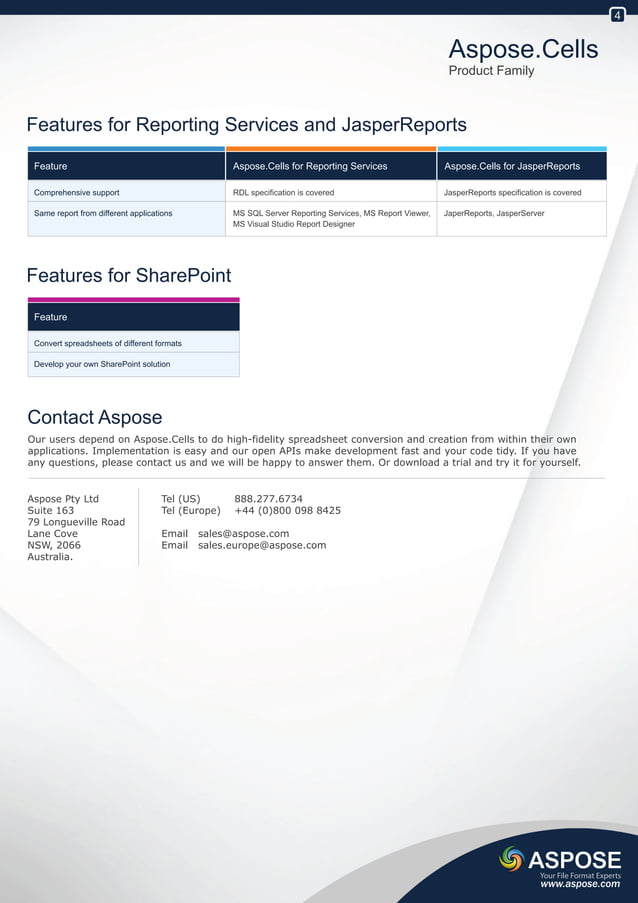 4

Aspose.Cells
Product Family

Features for Reporting Services and JasperReports

| Feature | Aspose.Cells for Reporting Services | Aspose.Cells for JasperReports |
|---|---|---|
| Comprehensive support | RDL specification is covered | JasperReports specification is covered |
| Same report from different applications | MS SQL Server Reporting Services, MS Report Viewer, MS Visual Studio Report Designer | JaperReports, JasperServer |

Features for SharePoint

| Feature |
|---|
| Convert spreadsheets of different formats |
| Develop your own SharePoint solution |

Contact Aspose

Our users depend on Aspose.Cells to do high-fidelity spreadsheet conversion and creation from within their own applications. Implementation is easy and our open APIs make development fast and your code tidy. If you have any questions, please contact us and we will be happy to answer them. Or download a trial and try it for yourself.

Aspose Pty Ltd
Suite 163
79 Longueville Road
Lane Cove
NSW, 2066
Australia.

Tel (US) 888.277.6734
Tel (Europe) +44 (0)800 098 8425

Email sales@aspose.com
Email sales.europe@aspose.com

ASPOSE
Your File Format Experts
www.aspose.com